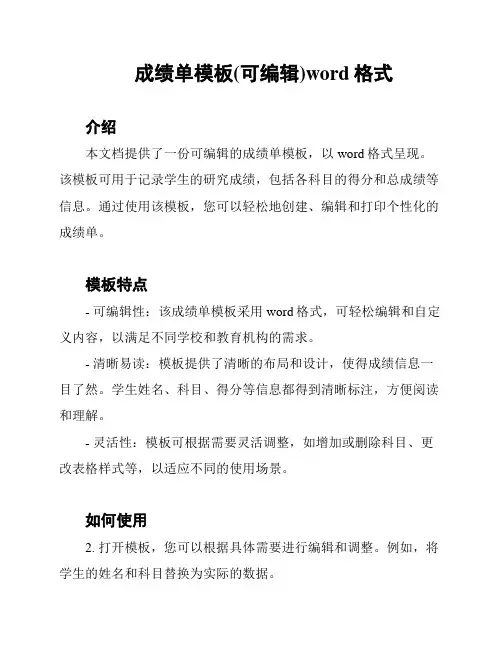 成绩单模板(可编辑)word 格式

介绍

本文档提供了一份可编辑的成绩单模板，以 word 格式呈现。该模板可用于记录学生的研究成绩，包括各科目的得分和总成绩等信息。通过使用该模板，您可以轻松地创建、编辑和打印个性化的成绩单。

模板特点

- 可编辑性：该成绩单模板采用 word 格式，可轻松编辑和自定义内容，以满足不同学校和教育机构的需求。

- 清晰易读：模板提供了清晰的布局和设计，使得成绩信息一目了然。学生姓名、科目、得分等信息都得到清晰标注，方便阅读和理解。

- 灵活性：模板可根据需要灵活调整，如增加或删除科目、更改表格样式等，以适应不同的使用场景。

如何使用

2. 打开模板，您可以根据具体需要进行编辑和调整。例如，将学生的姓名和科目替换为实际的数据。